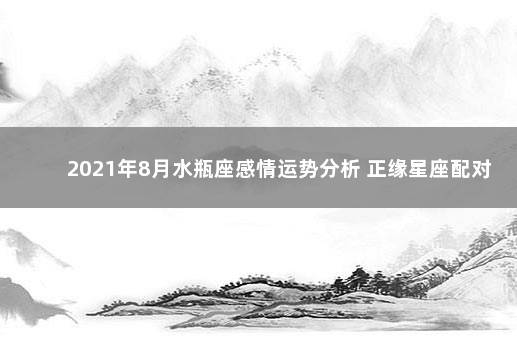 2021年8月水瓶座感情运势分析 正缘星座配对